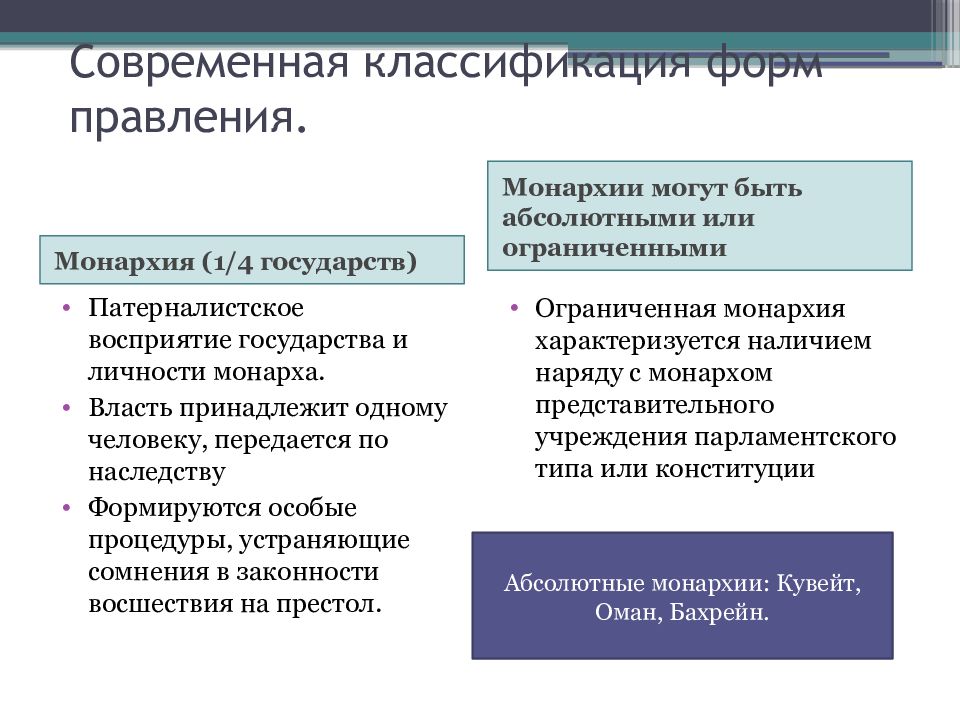 Современная классификация форм правления.

Монархия (1/4 государств)

• Патерналистское восприятие государства и личности монарха.
• Власть принадлежит одному человеку, передается по наследству
• Формируются особые процедуры, устраняющие сомнения в законности восшествия на престол.

Монархии могут быть абсолютными или ограниченными

• Ограниченная монархия характеризуется наличием наряду с монархом представительного учреждения парламентского типа или конституции

Абсолютные монархии: Кувейт, Оман, Бахрейн.